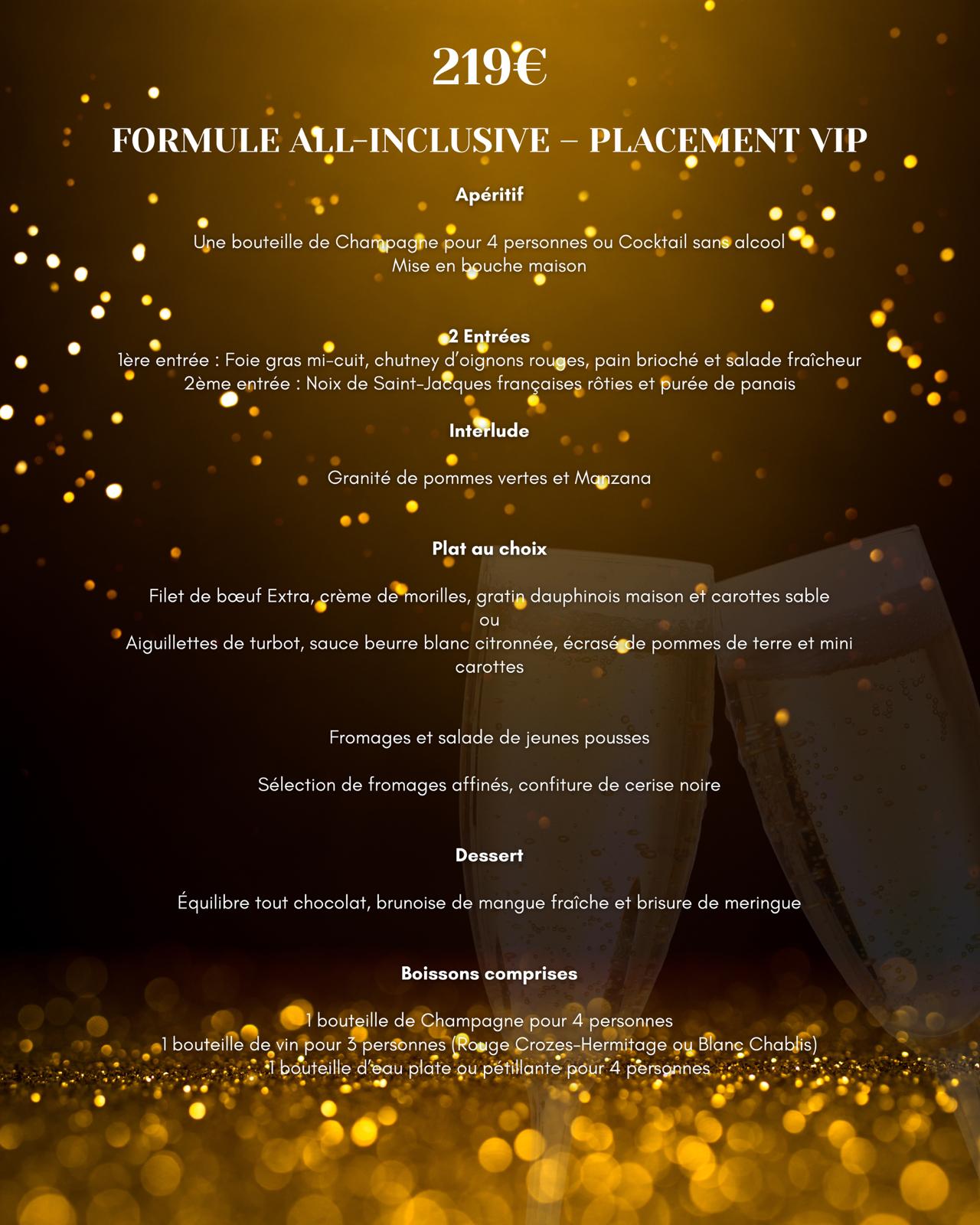 219€

FORMULE ALL-INCLUSIVE – PLACEMENT VIP

Apéritif

Une bouteille de Champagne pour 4 personnes ou Cocktail sans alcool
Mise en bouche maison

2 Entrées
1ère entrée : Foie gras mi-cuit, chutney d'oignons rouges, pain brioché et salade fraîcheur
2ème entrée : Noix de Saint-Jacques françaises rôties et purée de panais

Interlude

Granité de pommes vertes et Manzana

Plat au choix

Filet de bœuf Extra, crème de morilles, gratin dauphinois maison et carottes sable
ou
Aiguillettes de turbot, sauce beurre blanc citronnée, écrasé de pommes de terre et mini carottes

Fromages et salade de jeunes pousses

Sélection de fromages affinés, confiture de cerise noire

Dessert

Équilibre tout chocolat, brunoise de mangue fraîche et brisure de meringue

Boissons comprises

1 bouteille de Champagne pour 4 personnes
1 bouteille de vin pour 3 personnes (Rouge Crozes-Hermitage ou Blanc Chablis)
1 bouteille d'eau plate ou pétillante pour 4 personnes